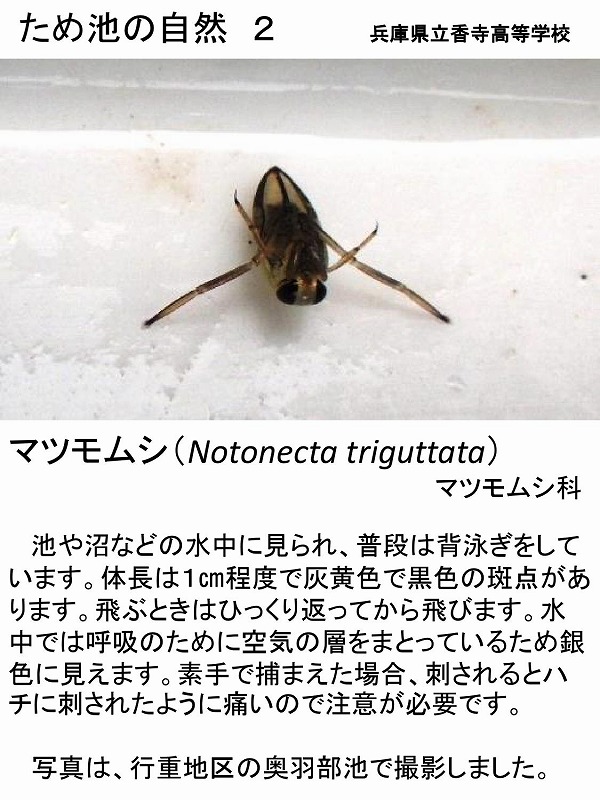 ため池の自然 2 兵庫県立香寺高等学校

マツモムシ（Notonecta triguttata）
マツモムシ科

池や沼などの水中に見られ、普段は背泳ぎをしています。体長は1㎝程度で灰黄色で黒色の斑点があります。飛ぶときはひっくり返ってから飛びます。水中では呼吸のために空気の層をまとっているため銀色に見えます。素手で捕まえた場合、刺されるとハチに刺されたように痛いので注意が必要です。

写真は、行重地区の奥羽部池で撮影しました。